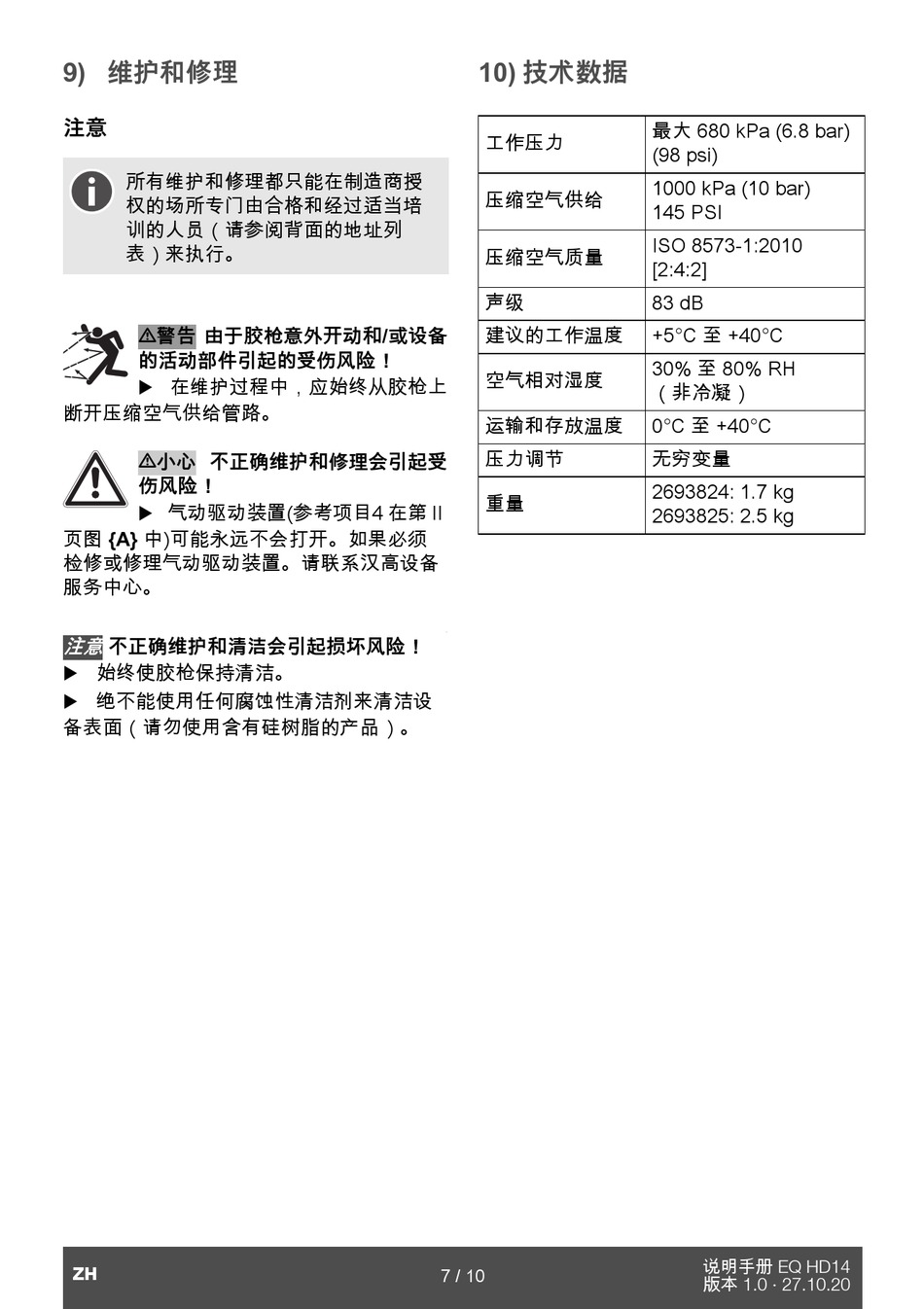 9) 维护和修理

注意

所有维护和修理都只能在制造商授权的场所专门由合格和经过适当培训的人员（请参阅背面的地址列表）来执行。

⚠警告 由于胶枪意外开动和/或设备的活动部件引起的受伤风险！
▶ 在维护过程中，应始终从胶枪上断开压缩空气供给管路。

⚠小心 不正确维护和修理会引起受伤风险！
▶ 气动驱动装置(参考项目4 在第 II 页图 {A} 中)可能永远不会打开。如果必须检修或修理气动驱动装置。请联系汉高设备服务中心。

注意 不正确维护和清洁会引起损坏风险！
▶ 始终使胶枪保持清洁。
▶ 绝不能使用任何腐蚀性清洁剂来清洁设备表面（请勿使用含有硅树脂的产品）。

10) 技术数据

| 工作压力 | 最大 680 kPa (6.8 bar) (98 psi) |
|---|---|
| 压缩空气供给 | 1000 kPa (10 bar) 145 PSI |
| 压缩空气质量 | ISO 8573-1:2010 [2:4:2] |
| 声级 | 83 dB |
| 建议的工作温度 | +5°C 至 +40°C |
| 空气相对湿度 | 30% 至 80% RH （非冷凝） |
| 运输和存放温度 | 0°C 至 +40°C |
| 压力调节 | 无穷变量 |
| 重量 | 2693824: 1.7 kg 2693825: 2.5 kg |

ZH
7 / 10
说明手册 EQ HD14
版本 1.0 · 27.10.20